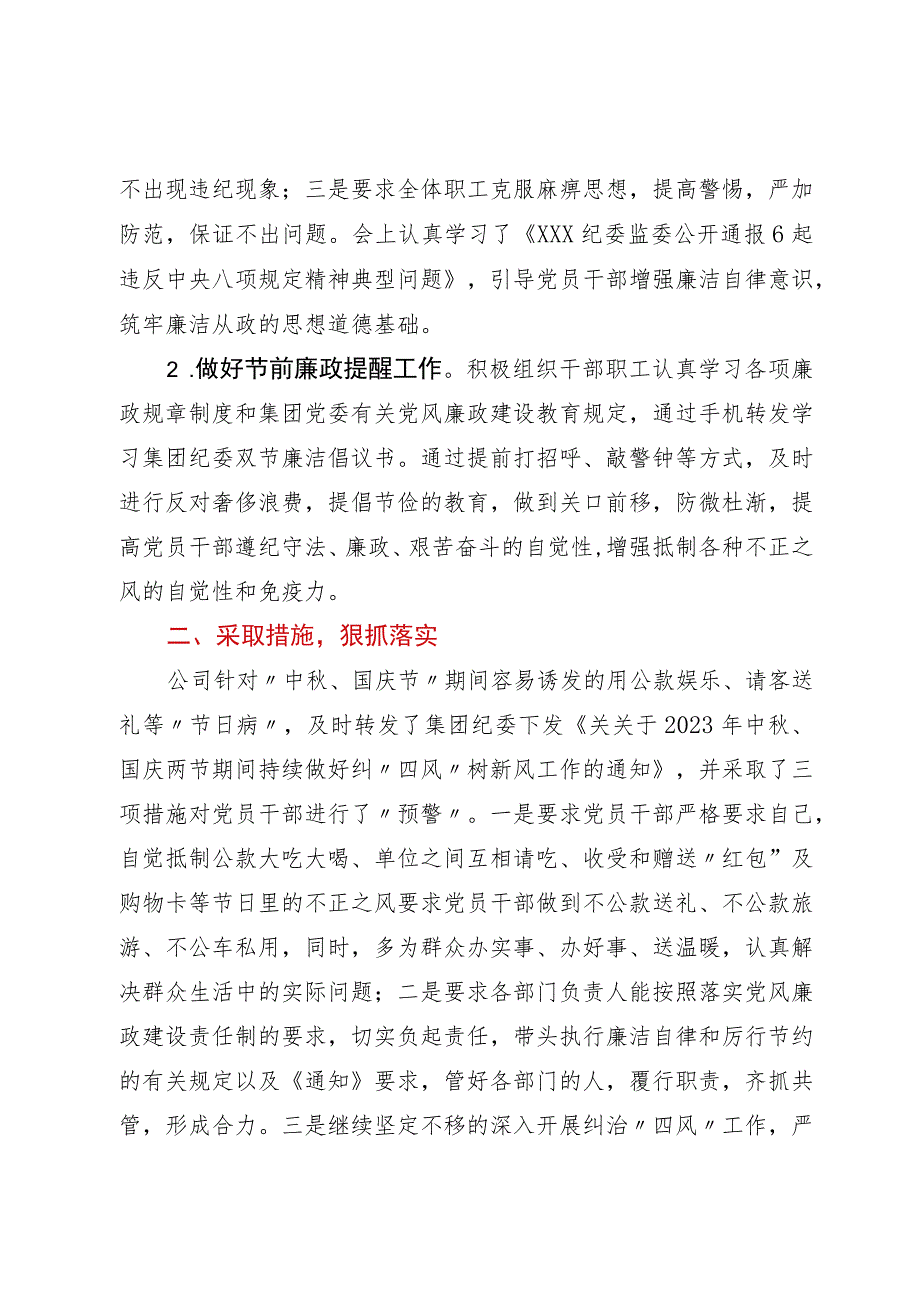 不出现违纪现象；三是要求全体职工克服麻痹思想，提高警惕，严加防范，保证不出问题。会上认真学习了《XXX纪委监委公开通报6起违反中央八项规定精神典型问题》，引导党员干部增强廉洁自律意识，筑牢廉洁从政的思想道德基础。

2.做好节前廉政提醒工作。积极组织干部职工认真学习各项廉政规章制度和集团党委有关党风廉政建设教育规定，通过手机转发学习集团纪委双节廉洁倡议书。通过提前打招呼、敲警钟等方式，及时进行反对奢侈浪费，提倡节俭的教育，做到关口前移，防微杜渐，提高党员干部遵纪守法、廉政、艰苦奋斗的自觉性，增强抵制各种不正之风的自觉性和免疫力。

二、采取措施，狠抓落实

公司针对〃中秋、国庆节〃期间容易诱发的用公款娱乐、请客送礼等〃节日病〃，及时转发了集团纪委下发《关关于2023年中秋、国庆两节期间持续做好纠〃四风〃树新风工作的通知》，并采取了三项措施对党员干部进行了〃预警〃。一是要求党员干部严格要求自己，自觉抵制公款大吃大喝、单位之间互相请吃、收受和赠送〃红包”及购物卡等节日里的不正之风要求党员干部做到不公款送礼、不公款旅游、不公车私用，同时，多为群众办实事、办好事、送温暖，认真解决群众生活中的实际问题；二是要求各部门负责人能按照落实党风廉政建设责任制的要求，切实负起责任，带头执行廉洁自律和厉行节约的有关规定以及《通知》要求，管好各部门的人，履行职责，齐抓共管，形成合力。三是继续坚定不移的深入开展纠治〃四风〃工作，严